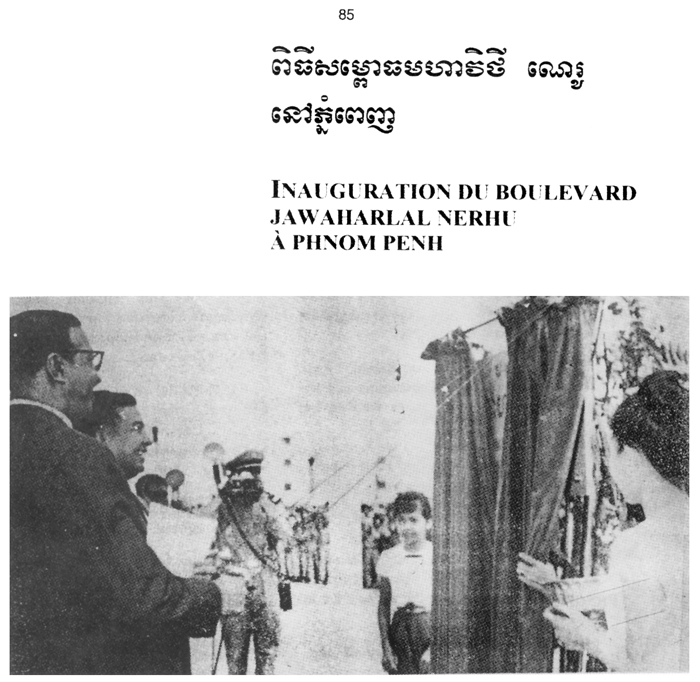 85

ពិធីសម្ពោធមហាវិថី ណេរូ នៅភ្នំពេញ

INAUGURATION DU BOULEVARD JAWAHARLAL NERHU À PHNOM PENH